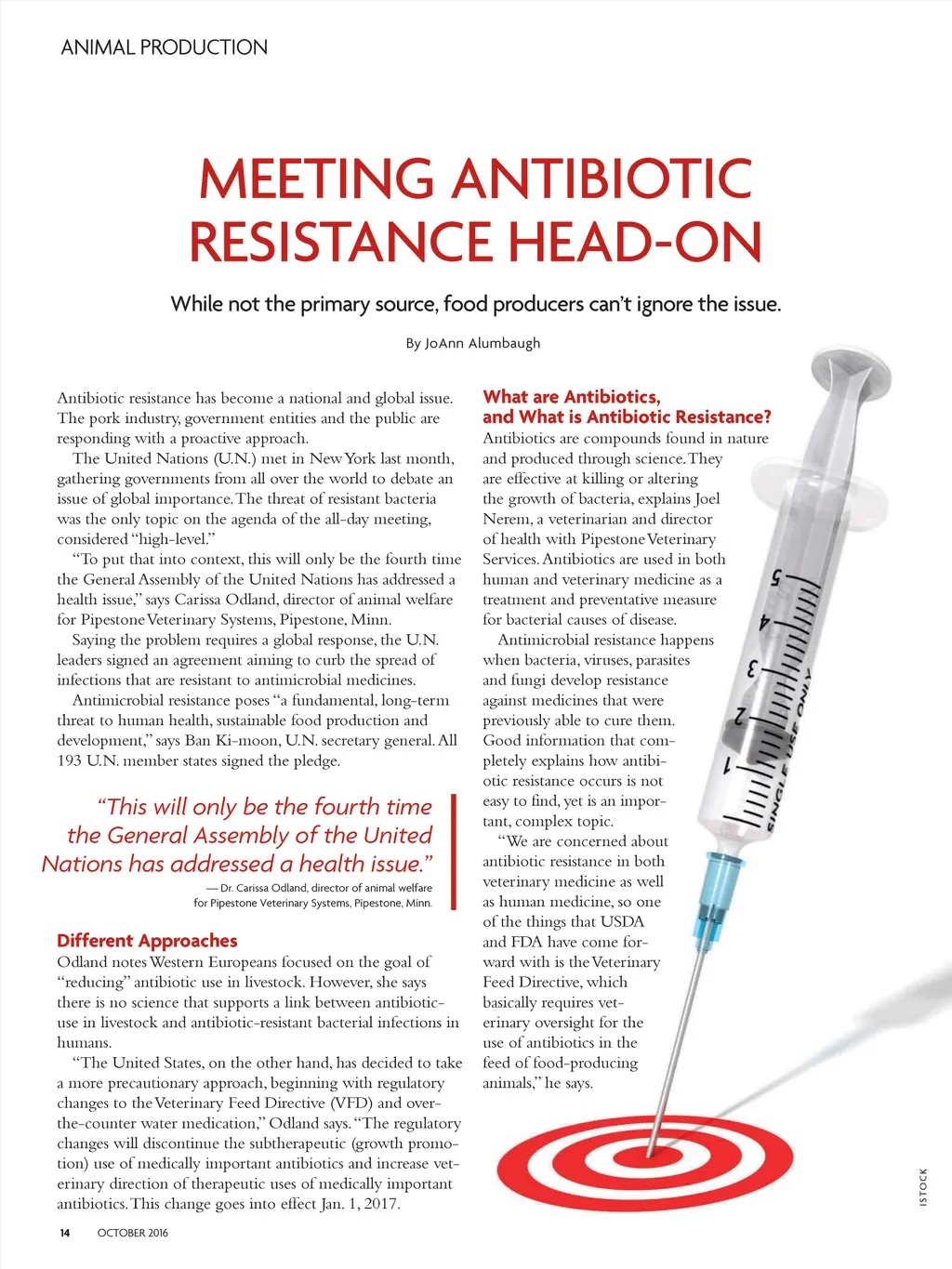 ANIMAL PRODUCTION

MEETING ANTIBIOTIC RESISTANCE HEAD-ON

While not the primary source, food producers can't ignore the issue.

By JoAnn Alumbaugh

Antibiotic resistance has become a national and global issue. The pork industry, government entities and the public are responding with a proactive approach.

The United Nations (U.N.) met in New York last month, gathering governments from all over the world to debate an issue of global importance. The threat of resistant bacteria was the only topic on the agenda of the all-day meeting, considered "high-level."

"To put that into context, this will only be the fourth time the General Assembly of the United Nations has addressed a health issue," says Carissa Odland, director of animal welfare for Pipestone Veterinary Systems, Pipestone, Minn.

Saying the problem requires a global response, the U.N. leaders signed an agreement aiming to curb the spread of infections that are resistant to antimicrobial medicines.

Antimicrobial resistance poses "a fundamental, long-term threat to human health, sustainable food production and development," says Ban Ki-moon, U.N. secretary general. All 193 U.N. member states signed the pledge.

"This will only be the fourth time the General Assembly of the United Nations has addressed a health issue."

— Dr. Carissa Odland, director of animal welfare for Pipestone Veterinary Systems, Pipestone, Minn.

Different Approaches

Odland notes Western Europeans focused on the goal of "reducing" antibiotic use in livestock. However, she says there is no science that supports a link between antibiotic-use in livestock and antibiotic-resistant bacterial infections in humans.

"The United States, on the other hand, has decided to take a more precautionary approach, beginning with regulatory changes to the Veterinary Feed Directive (VFD) and over-the-counter water medication," Odland says. "The regulatory changes will discontinue the subtherapeutic (growth promotion) use of medically important antibiotics and increase veterinary direction of therapeutic uses of medically important antibiotics. This change goes into effect Jan. 1, 2017.

What are Antibiotics, and What is Antibiotic Resistance?

Antibiotics are compounds found in nature and produced through science. They are effective at killing or altering the growth of bacteria, explains Joel Nerem, a veterinarian and director of health with Pipestone Veterinary Services. Antibiotics are used in both human and veterinary medicine as a treatment and preventative measure for bacterial causes of disease.

Antimicrobial resistance happens when bacteria, viruses, parasites and fungi develop resistance against medicines that were previously able to cure them. Good information that completely explains how antibiotic resistance occurs is not easy to find, yet is an important, complex topic.

"We are concerned about antibiotic resistance in both veterinary medicine as well as human medicine, so one of the things that USDA and FDA have come forward with is the Veterinary Feed Directive, which basically requires veterinary oversight for the use of antibiotics in the feed of food-producing animals," he says.

5 4 3 2 1 SINGLE USE ONLY

ISTOCK

14 OCTOBER 2016